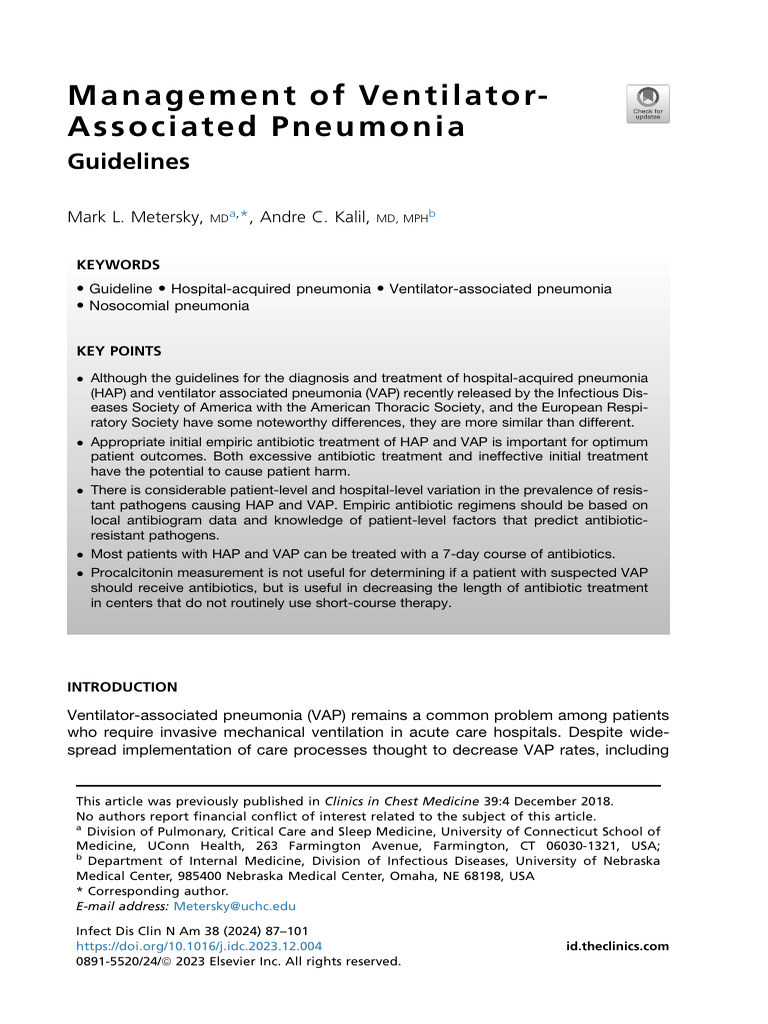 Management of Ventilator-Associated Pneumonia
Guidelines

Check for updates

Mark L. Metersky, MD$^{a,*}$, Andre C. Kalil, MD, MPH$^{b}$

KEYWORDS

• Guideline • Hospital-acquired pneumonia • Ventilator-associated pneumonia • Nosocomial pneumonia

KEY POINTS

• Although the guidelines for the diagnosis and treatment of hospital-acquired pneumonia (HAP) and ventilator associated pneumonia (VAP) recently released by the Infectious Diseases Society of America with the American Thoracic Society, and the European Respiratory Society have some noteworthy differences, they are more similar than different.
• Appropriate initial empiric antibiotic treatment of HAP and VAP is important for optimum patient outcomes. Both excessive antibiotic treatment and ineffective initial treatment have the potential to cause patient harm.
• There is considerable patient-level and hospital-level variation in the prevalence of resistant pathogens causing HAP and VAP. Empiric antibiotic regimens should be based on local antibiogram data and knowledge of patient-level factors that predict antibiotic-resistant pathogens.
• Most patients with HAP and VAP can be treated with a 7-day course of antibiotics.
• Procalcitonin measurement is not useful for determining if a patient with suspected VAP should receive antibiotics, but is useful in decreasing the length of antibiotic treatment in centers that do not routinely use short-course therapy.

INTRODUCTION

Ventilator-associated pneumonia (VAP) remains a common problem among patients who require invasive mechanical ventilation in acute care hospitals. Despite widespread implementation of care processes thought to decrease VAP rates, including

This article was previously published in Clinics in Chest Medicine 39:4 December 2018.
No authors report financial conflict of interest related to the subject of this article.
$^{a}$ Division of Pulmonary, Critical Care and Sleep Medicine, University of Connecticut School of Medicine, UConn Health, 263 Farmington Avenue, Farmington, CT 06030-1321, USA; $^{b}$ Department of Internal Medicine, Division of Infectious Diseases, University of Nebraska Medical Center, 985400 Nebraska Medical Center, Omaha, NE 68198, USA
* Corresponding author.
E-mail address: Metersky@uchc.edu

Infect Dis Clin N Am 38 (2024) 87–101
https://doi.org/10.1016/j.idc.2023.12.004
0891-5520/24/© 2023 Elsevier Inc. All rights reserved.
id.theclinics.com